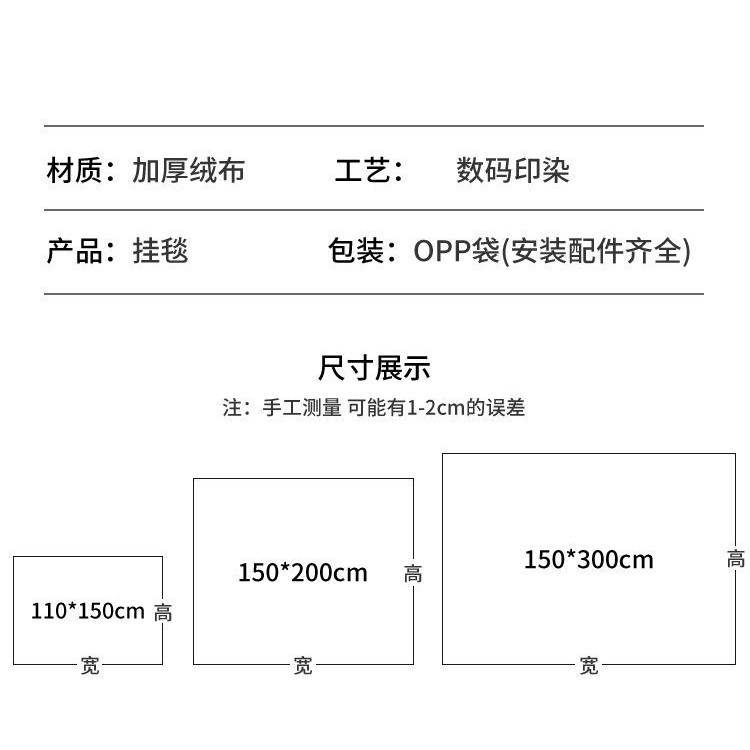 材质：加厚绒布　　工艺：　数码印染

产品：挂毯　　包装：OPP袋(安装配件齐全)

尺寸展示

注：手工测量 可能有1-2cm的误差

110*150cm 高
宽

150*200cm 高
宽

150*300cm 高
宽